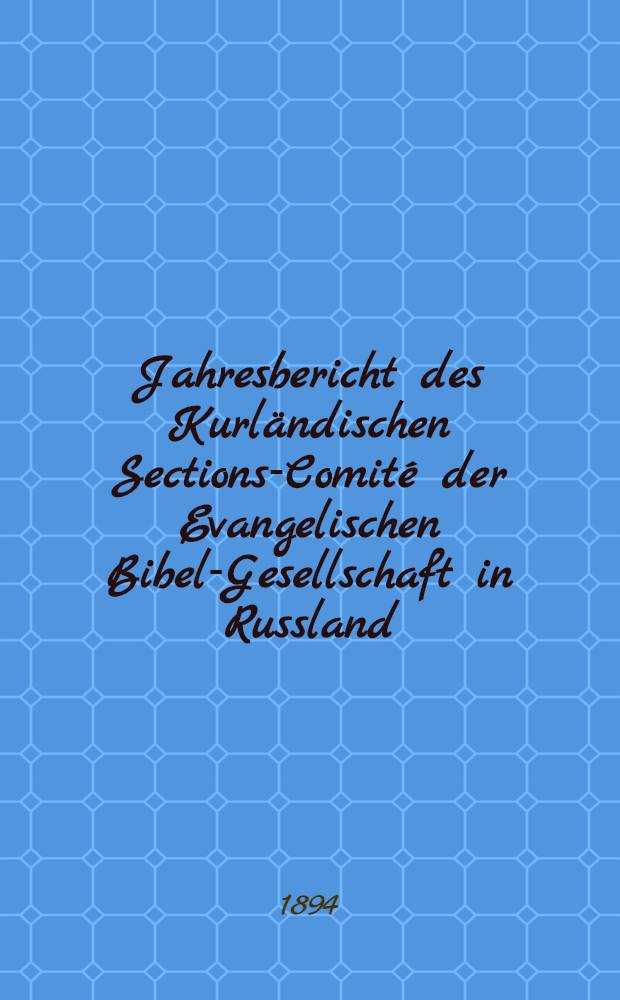 Jahresbericht des Kurländischen Sections-Comité der Evangelischen Bibel-Gesellschaft in Russland

1894